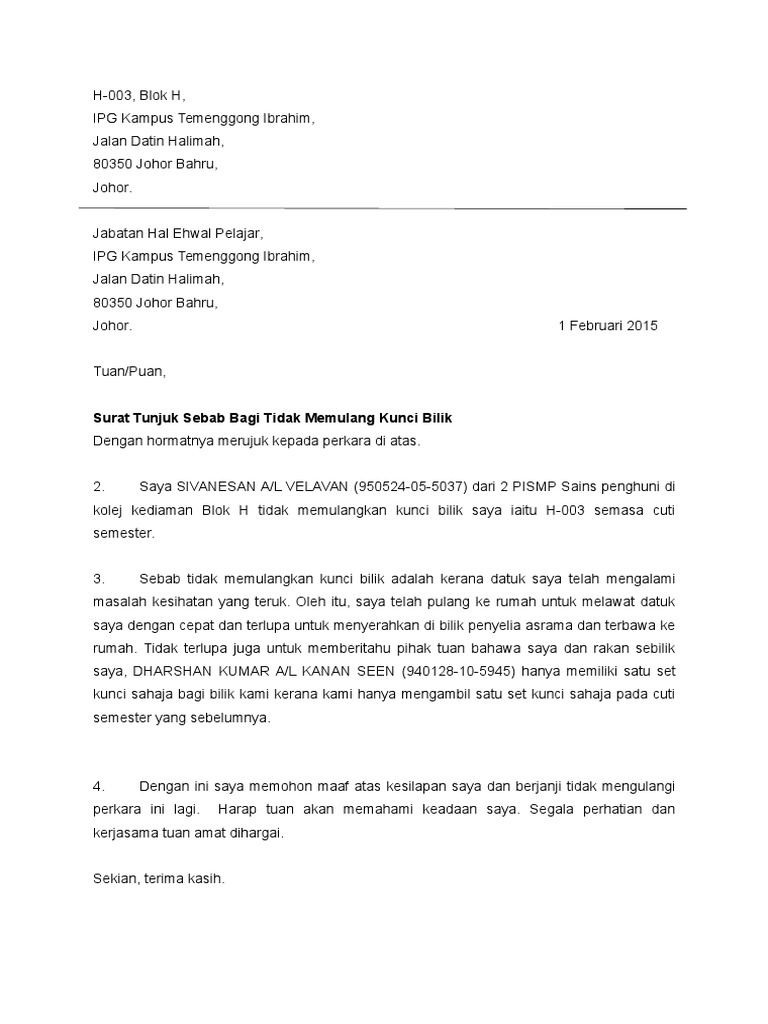 H-003, Blok H,
IPG Kampus Temenggong Ibrahim,
Jalan Datin Halimah,
80350 Johor Bahru,
Johor.

Jabatan Hal Ehwal Pelajar,
IPG Kampus Temenggong Ibrahim,
Jalan Datin Halimah,
80350 Johor Bahru,
Johor.

1 Februari 2015

Tuan/Puan,

Surat Tunjuk Sebab Bagi Tidak Memulang Kunci Bilik
Dengan hormatnya merujuk kepada perkara di atas.

2. Saya SIVANESAN A/L VELAVAN (950524-05-5037) dari 2 PISMP Sains penghuni di kolej kediaman Blok H tidak memulangkan kunci bilik saya iaitu H-003 semasa cuti semester.

3. Sebab tidak memulangkan kunci bilik adalah kerana datuk saya telah mengalami masalah kesihatan yang teruk. Oleh itu, saya telah pulang ke rumah untuk melawat datuk saya dengan cepat dan terlupa untuk menyerahkan di bilik penyelia asrama dan terbawa ke rumah. Tidak terlupa juga untuk memberitahu pihak tuan bahawa saya dan rakan sebilik saya, DHARSHAN KUMAR A/L KANAN SEEN (940128-10-5945) hanya memiliki satu set kunci sahaja bagi bilik kami kerana kami hanya mengambil satu set kunci sahaja pada cuti semester yang sebelumnya.

4. Dengan ini saya memohon maaf atas kesilapan saya dan berjanji tidak mengulangi perkara ini lagi. Harap tuan akan memahami keadaan saya. Segala perhatian dan kerjasama tuan amat dihargai.

Sekian, terima kasih.